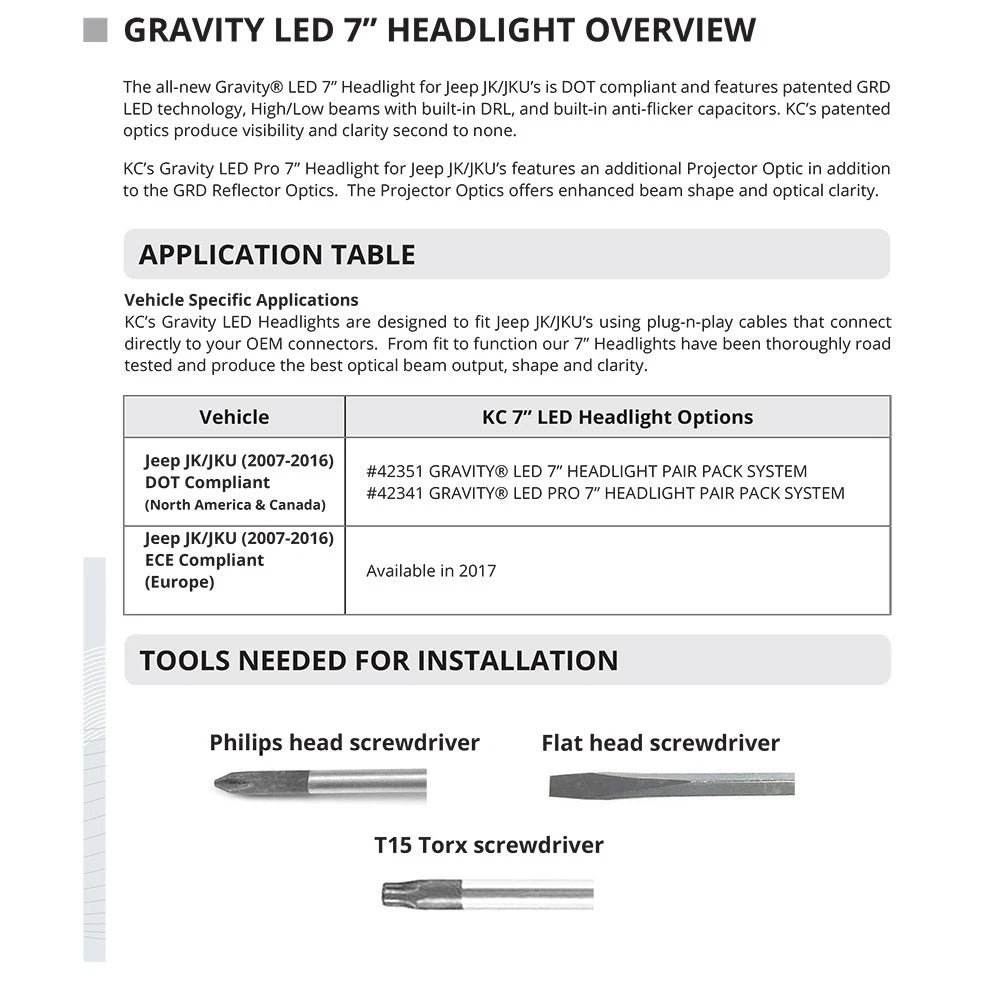 GRAVITY LED 7” HEADLIGHT OVERVIEW

The all-new Gravity® LED 7” Headlight for Jeep JK/JKU’s is DOT compliant and features patented GRD LED technology, High/Low beams with built-in DRL, and built-in anti-flicker capacitors. KC’s patented optics produce visibility and clarity second to none.

KC’s Gravity LED Pro 7” Headlight for Jeep JK/JKU’s features an additional Projector Optic in addition to the GRD Reflector Optics. The Projector Optics offers enhanced beam shape and optical clarity.

APPLICATION TABLE

Vehicle Specific Applications
KC’s Gravity LED Headlights are designed to fit Jeep JK/JKU’s using plug-n-play cables that connect directly to your OEM connectors. From fit to function our 7” Headlights have been thoroughly road tested and produce the best optical beam output, shape and clarity.

| Vehicle | KC 7” LED Headlight Options |
|---|---|
| Jeep JK/JKU (2007-2016) DOT Compliant (North America & Canada) | #42351 GRAVITY® LED 7” HEADLIGHT PAIR PACK SYSTEM #42341 GRAVITY® LED PRO 7” HEADLIGHT PAIR PACK SYSTEM |
| Jeep JK/JKU (2007-2016) ECE Compliant (Europe) | Available in 2017 |

TOOLS NEEDED FOR INSTALLATION

Philips head screwdriver

Flat head screwdriver

T15 Torx screwdriver